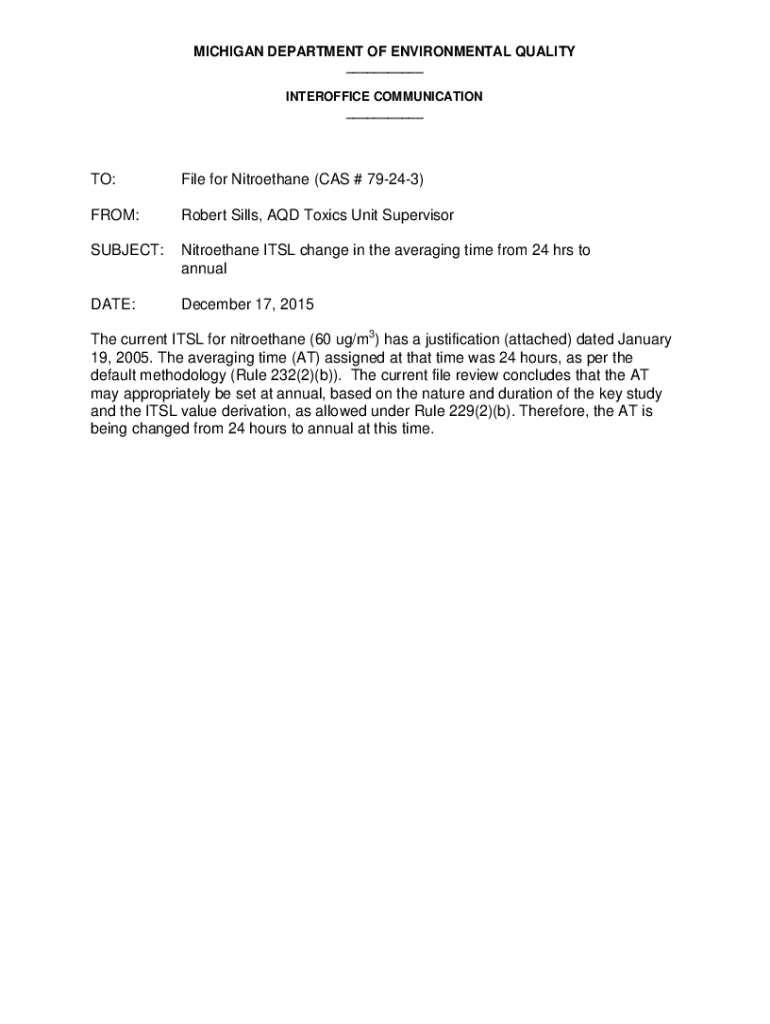 MICHIGAN DEPARTMENT OF ENVIRONMENTAL QUALITY

INTEROFFICE COMMUNICATION

TO: File for Nitroethane (CAS # 79-24-3)

FROM: Robert Sills, AQD Toxics Unit Supervisor

SUBJECT: Nitroethane ITSL change in the averaging time from 24 hrs to annual

DATE: December 17, 2015

The current ITSL for nitroethane (60 ug/m$^3$) has a justification (attached) dated January 19, 2005. The averaging time (AT) assigned at that time was 24 hours, as per the default methodology (Rule 232(2)(b)). The current file review concludes that the AT may appropriately be set at annual, based on the nature and duration of the key study and the ITSL value derivation, as allowed under Rule 229(2)(b). Therefore, the AT is being changed from 24 hours to annual at this time.